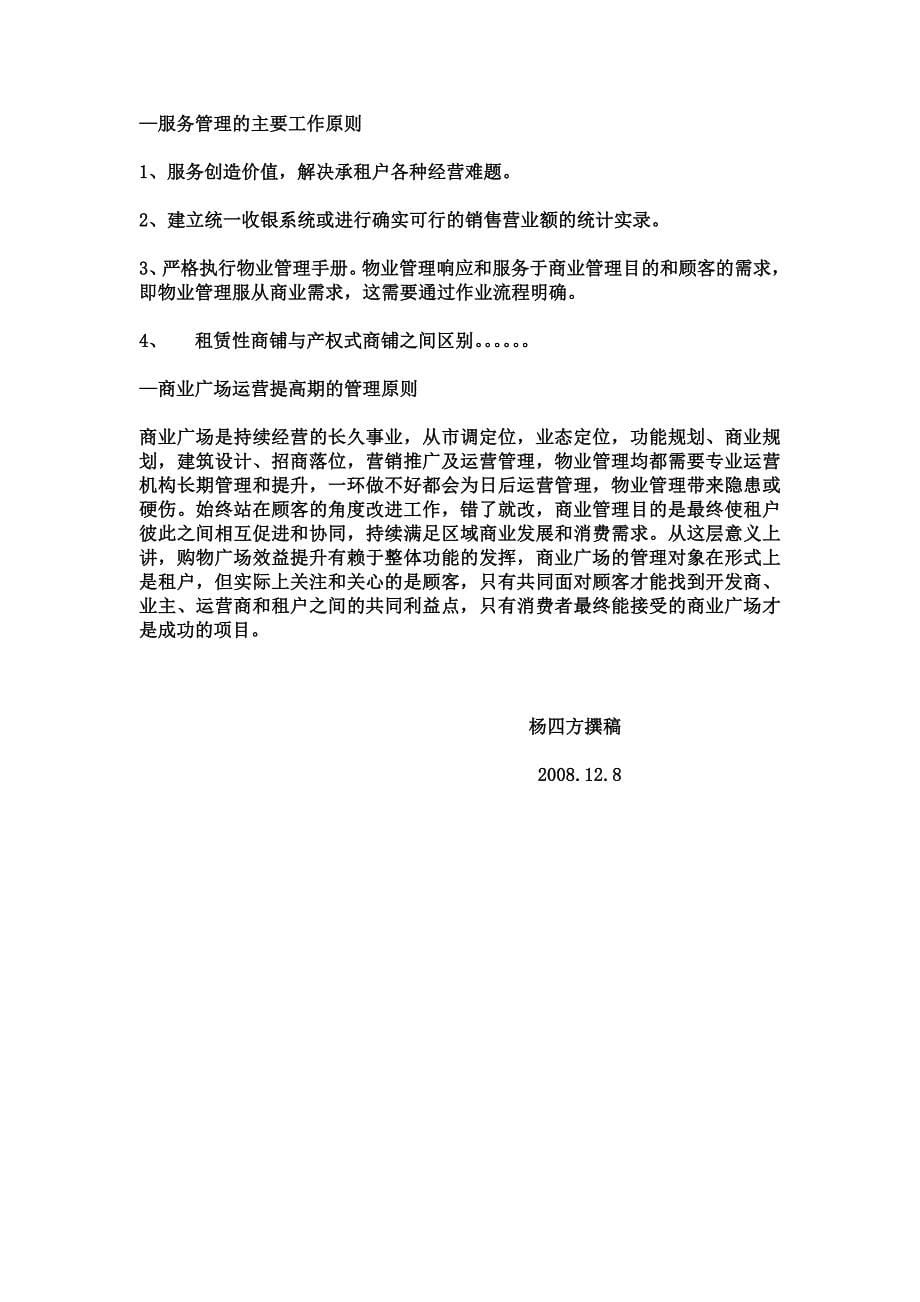 —服务管理的主要工作原则

1、服务创造价值，解决承租户各种经营难题。

2、建立统一收银系统或进行确实可行的销售营业额的统计实录。

3、严格执行物业管理手册。物业管理响应和服务于商业管理目的和顾客的需求，即物业管理服从商业需求，这需要通过作业流程明确。

4、　租赁性商铺与产权式商铺之间区别。。。。。。

—商业广场运营提高期的管理原则

商业广场是持续经营的长久事业，从市调定位，业态定位，功能规划、商业规划，建筑设计、招商落位，营销推广及运营管理，物业管理均都需要专业运营机构长期管理和提升，一环做不好都会为日后运营管理，物业管理带来隐患或硬伤。始终站在顾客的角度改进工作，错了就改，商业管理目的是最终使租户彼此之间相互促进和协同，持续满足区域商业发展和消费需求。从这层意义上讲，购物广场效益提升有赖于整体功能的发挥，商业广场的管理对象在形式上是租户，但实际上关注和关心的是顾客，只有共同面对顾客才能找到开发商、业主、运营商和租户之间的共同利益点，只有消费者最终能接受的商业广场才是成功的项目。

杨四方撰稿

2008.12.8